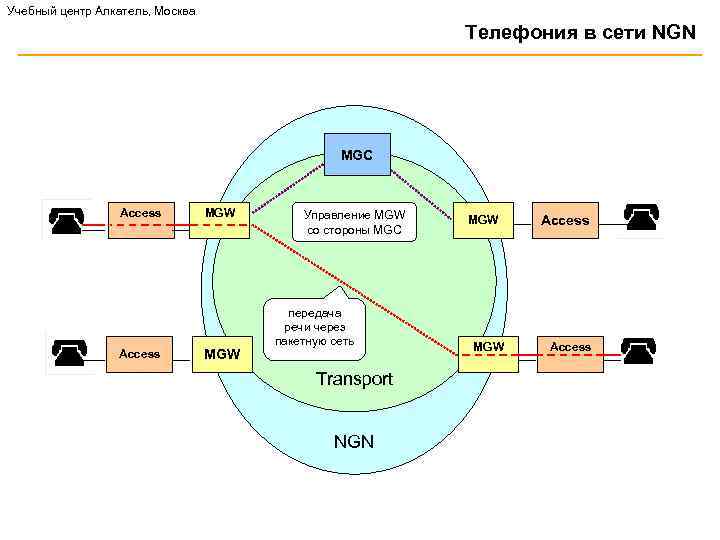 Учебный центр Алкатель, Москва

Телефония в сети NGN

MGC

Access

MGW

Управление MGW со стороны MGC

MGW

Access

передача речи через пакетную сеть

Access

MGW

MGW

Access

Transport

NGN